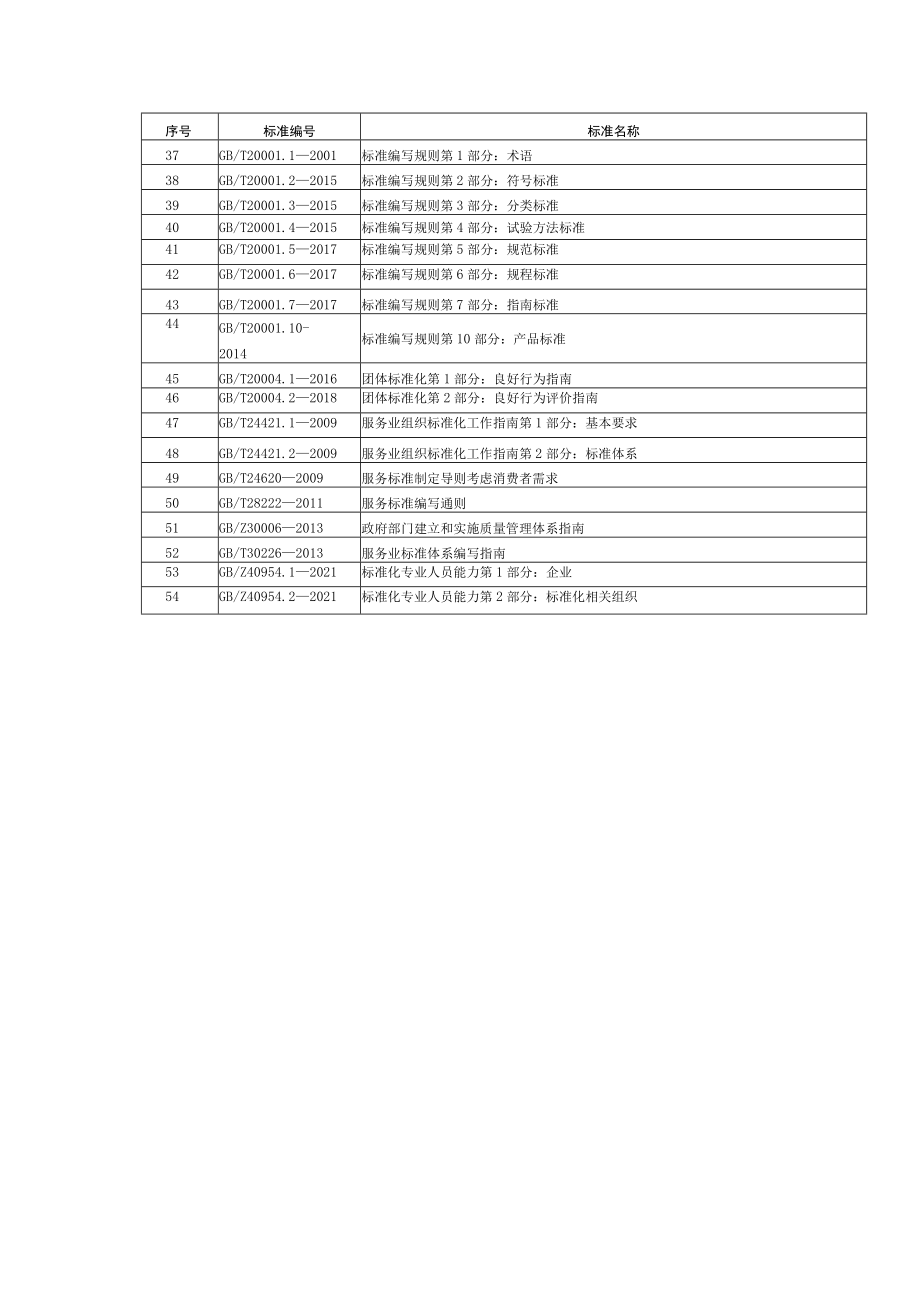 | 序号 | 标准编号 | 标准名称 |
|---|---|---|
| 37 | GB/T20001.1—2001 | 标准编写规则第1部分：术语 |
| 38 | GB/T20001.2—2015 | 标准编写规则第2部分：符号标准 |
| 39 | GB/T20001.3—2015 | 标准编写规则第3部分：分类标准 |
| 40 | GB/T20001.4—2015 | 标准编写规则第4部分：试验方法标准 |
| 41 | GB/T20001.5—2017 | 标准编写规则第5部分：规范标准 |
| 42 | GB/T20001.6—2017 | 标准编写规则第6部分：规程标准 |
| 43 | GB/T20001.7—2017 | 标准编写规则第7部分：指南标准 |
| 44 | GB/T20001.10-2014 | 标准编写规则第10部分：产品标准 |
| 45 | GB/T20004.1—2016 | 团体标准化第1部分：良好行为指南 |
| 46 | GB/T20004.2—2018 | 团体标准化第2部分：良好行为评价指南 |
| 47 | GB/T24421.1—2009 | 服务业组织标准化工作指南第1部分：基本要求 |
| 48 | GB/T24421.2—2009 | 服务业组织标准化工作指南第2部分：标准体系 |
| 49 | GB/T24620—2009 | 服务标准制定导则考虑消费者需求 |
| 50 | GB/T28222—2011 | 服务标准编写通则 |
| 51 | GB/Z30006—2013 | 政府部门建立和实施质量管理体系指南 |
| 52 | GB/T30226—2013 | 服务业标准体系编写指南 |
| 53 | GB/Z40954.1—2021 | 标准化专业人员能力第1部分：企业 |
| 54 | GB/Z40954.2—2021 | 标准化专业人员能力第2部分：标准化相关组织 |